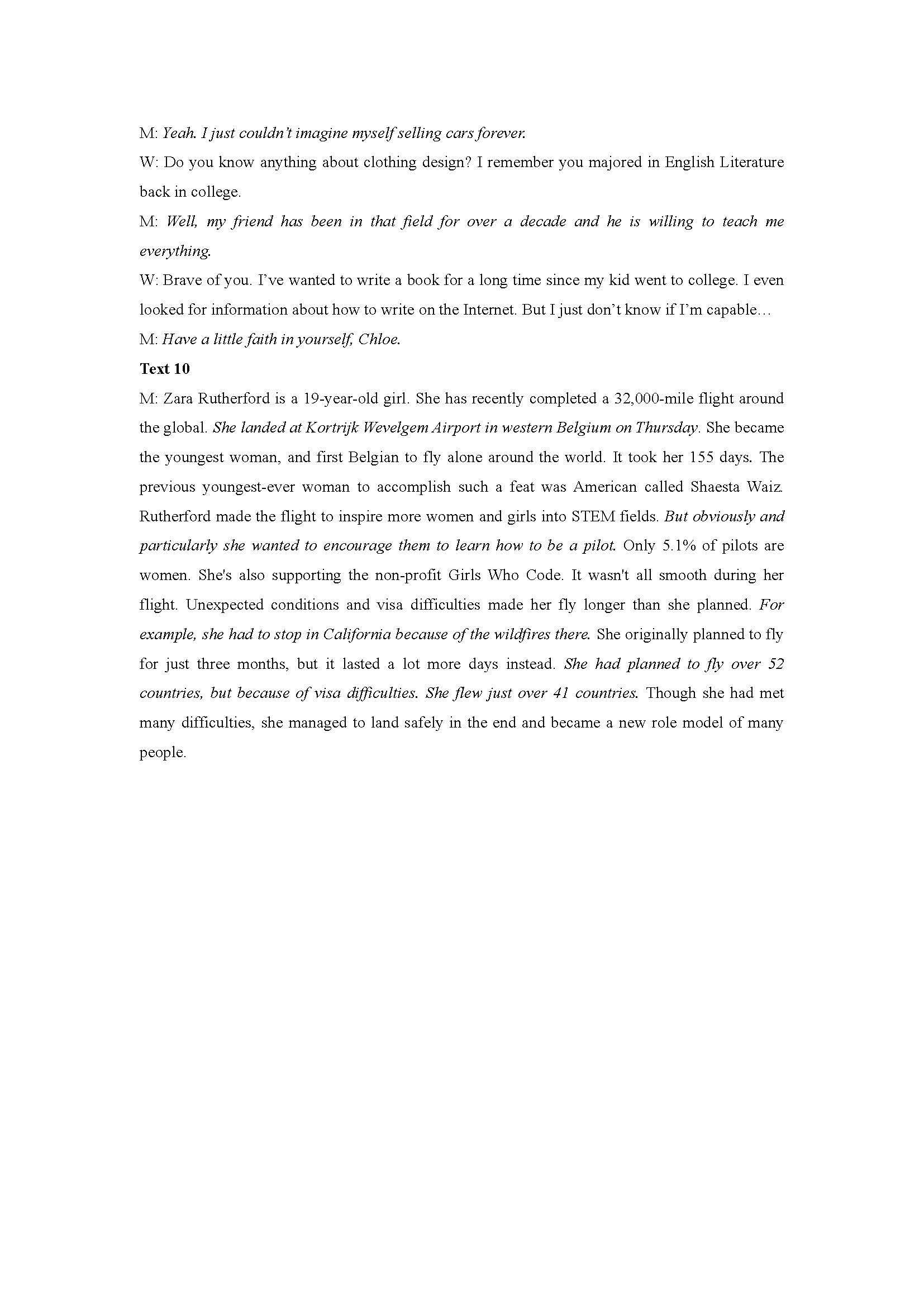 M: Yeah. I just couldn't imagine myself selling cars forever.

W: Do you know anything about clothing design? I remember you majored in English Literature back in college.

M: Well, my friend has been in that field for over a decade and he is willing to teach me everything.

W: Brave of you. I've wanted to write a book for a long time since my kid went to college. I even looked for information about how to write on the Internet. But I just don't know if I'm capable…

M: Have a little faith in yourself, Chloe.

Text 10

M: Zara Rutherford is a 19-year-old girl. She has recently completed a 32,000-mile flight around the global. She landed at Kortrijk Wevelgem Airport in western Belgium on Thursday. She became the youngest woman, and first Belgian to fly alone around the world. It took her 155 days. The previous youngest-ever woman to accomplish such a feat was American called Shaesta Waiz. Rutherford made the flight to inspire more women and girls into STEM fields. But obviously and particularly she wanted to encourage them to learn how to be a pilot. Only 5.1% of pilots are women. She's also supporting the non-profit Girls Who Code. It wasn't all smooth during her flight. Unexpected conditions and visa difficulties made her fly longer than she planned. For example, she had to stop in California because of the wildfires there. She originally planned to fly for just three months, but it lasted a lot more days instead. She had planned to fly over 52 countries, but because of visa difficulties. She flew just over 41 countries. Though she had met many difficulties, she managed to land safely in the end and became a new role model of many people.